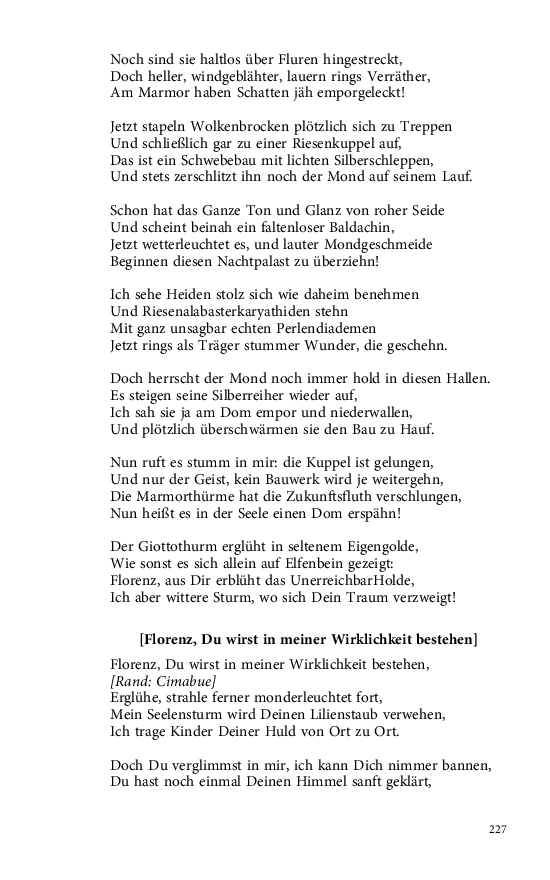 Noch sind sie haltlos über Fluren hingestreckt,
Doch heller, windgeblähter, lauern rings Verräther,
Am Marmor haben Schatten jäh emporgeleckt!

Jetzt stapeln Wolkenbrocken plötzlich sich zu Treppen
Und schließlich gar zu einer Riesenkuppel auf,
Das ist ein Schwebebau mit lichten Silberschleppen,
Und stets zerschlitzt ihn noch der Mond auf seinem Lauf.

Schon hat das Ganze Ton und Glanz von roher Seide
Und scheint beinah ein faltenloser Baldachin,
Jetzt wetterleuchtet es, und lauter Mondgeschmeide
Beginnen diesen Nachtpalast zu überziehn!

Ich sehe Heiden stolz sich wie daheim benehmen
Und Riesenalabasterkaryathiden stehn
Mit ganz unsagbar echten Perlendiademen
Jetzt rings als Träger stummer Wunder, die geschehn.

Doch herrscht der Mond noch immer hold in diesen Hallen.
Es steigen seine Silberreiher wieder auf,
Ich sah sie ja am Dom empor und niederwallen,
Und plötzlich überschwärmen sie den Bau zu Hauf.

Nun ruft es stumm in mir: die Kuppel ist gelungen,
Und nur der Geist, kein Bauwerk wird je weitergehn,
Die Marmorthürme hat die Zukunftsfluth verschlungen,
Nun heißt es in der Seele einen Dom erspähn!

Der Giottothurm erglüht in seltenem Eigengolde,
Wie sonst es sich allein auf Elfenbein gezeigt:
Florenz, aus Dir erblüht das UnerreichbarHolde,
Ich aber wittere Sturm, wo sich Dein Traum verzweigt!

[Florenz, Du wirst in meiner Wirklichkeit bestehen]

Florenz, Du wirst in meiner Wirklichkeit bestehen,
[Rand: Cimabue]
Erglühe, strahle ferner monderleuchtet fort,
Mein Seelensturm wird Deinen Lilienstaub verwehen,
Ich trage Kinder Deiner Huld von Ort zu Ort.

Doch Du verglimmst in mir, ich kann Dich nimmer bannen,
Du hast noch einmal Deinen Himmel sanft geklärt,

227